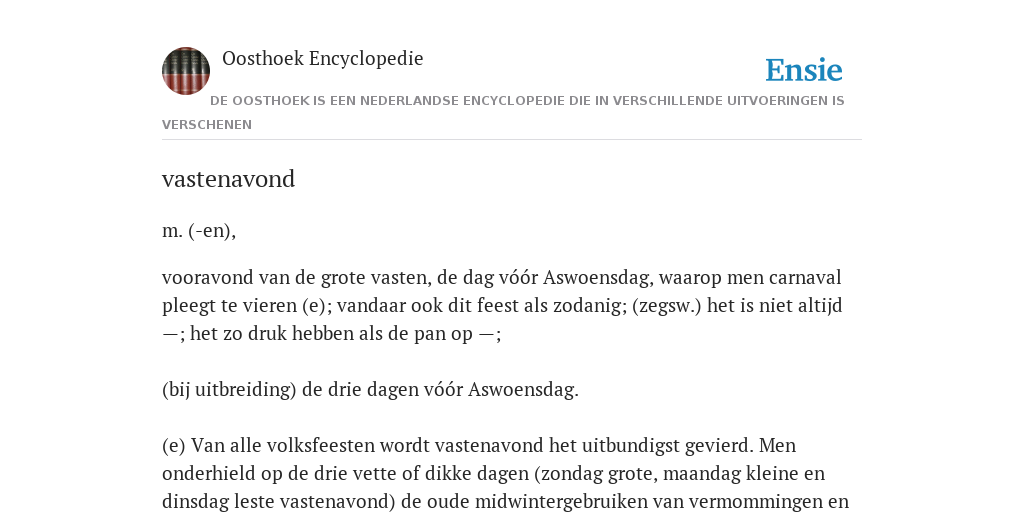 Oosthoek Encyclopedie

Ensie

DE OOSTHOEK IS EEN NEDERLANDSE ENCYCLOPEDIE DIE IN VERSCHILLENDE UITVOERINGEN IS VERSCHENEN

vastenavond

m. (-en),

vooravond van de grote vasten, de dag vóór Aswoensdag, waarop men carnaval pleegt te vieren (e); vandaar ook dit feest als zodanig; (zegsw.) het is niet altijd —; het zo druk hebben als de pan op —;

(bij uitbreiding) de drie dagen vóór Aswoensdag.

(e) Van alle volksfeesten wordt vastenavond het uitbundigst gevierd. Men onderhield op de drie vette of dikke dagen (zondag grote, maandag kleine en dinsdag leste vastenavond) de oude midwintergebruiken van vermommingen en